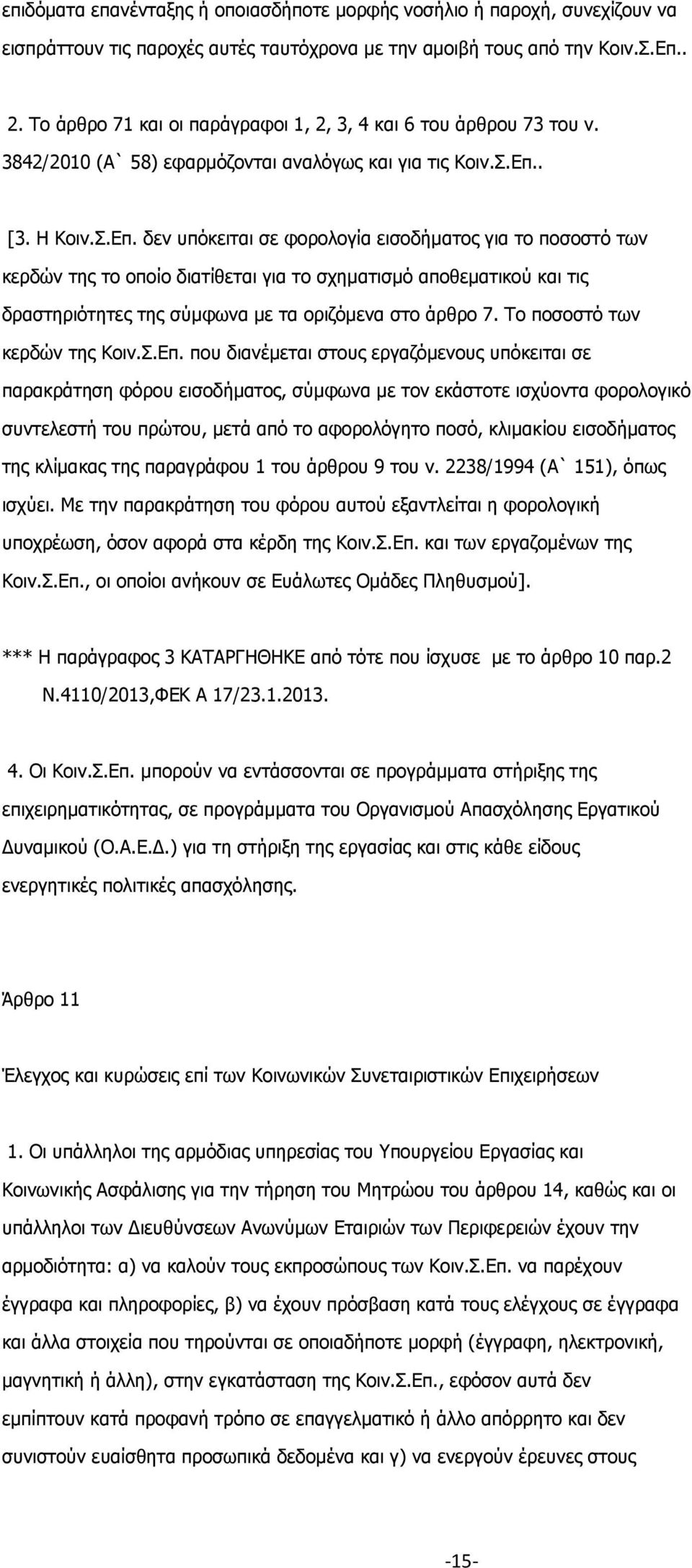 επιδόματα επανένταξης ή οποιασδήποτε μορφής νοσήλιο ή παροχή, συνεχίζουν να εισπράττουν τις παροχές αυτές ταυτόχρονα με την αμοιβή τους από την Κοιν.Σ.Επ..

2. Το άρθρο 71 και οι παράγραφοι 1, 2, 3, 4 και 6 του άρθρου 73 του ν. 3842/2010 (Α` 58) εφαρμόζονται αναλόγως και για τις Κοιν.Σ.Επ..

[3. Η Κοιν.Σ.Επ. δεν υπόκειται σε φορολογία εισοδήματος για το ποσοστό των κερδών της το οποίο διατίθεται για το σχηματισμό αποθεματικού και τις δραστηριότητες της σύμφωνα με τα οριζόμενα στο άρθρο 7. Το ποσοστό των κερδών της Κοιν.Σ.Επ. που διανέμεται στους εργαζόμενους υπόκειται σε παρακράτηση φόρου εισοδήματος, σύμφωνα με τον εκάστοτε ισχύοντα φορολογικό συντελεστή του πρώτου, μετά από το αφορολόγητο ποσό, κλιμακίου εισοδήματος της κλίμακας της παραγράφου 1 του άρθρου 9 του ν. 2238/1994 (Α` 151), όπως ισχύει. Με την παρακράτηση του φόρου αυτού εξαντλείται η φορολογική υποχρέωση, όσον αφορά στα κέρδη της Κοιν.Σ.Επ. και των εργαζομένων της Κοιν.Σ.Επ., οι οποίοι ανήκουν σε Ευάλωτες Ομάδες Πληθυσμού].

*** Η παράγραφος 3 ΚΑΤΑΡΓΗΘΗΚΕ από τότε που ίσχυσε με το άρθρο 10 παρ.2 Ν.4110/2013,ΦΕΚ Α 17/23.1.2013.

4. Οι Κοιν.Σ.Επ. μπορούν να εντάσσονται σε προγράμματα στήριξης της επιχειρηματικότητας, σε προγράμματα του Οργανισμού Απασχόλησης Εργατικού Δυναμικού (Ο.Α.Ε.Δ.) για τη στήριξη της εργασίας και στις κάθε είδους ενεργητικές πολιτικές απασχόλησης.

Άρθρο 11

Έλεγχος και κυρώσεις επί των Κοινωνικών Συνεταιριστικών Επιχειρήσεων

1. Οι υπάλληλοι της αρμόδιας υπηρεσίας του Υπουργείου Εργασίας και Κοινωνικής Ασφάλισης για την τήρηση του Μητρώου του άρθρου 14, καθώς και οι υπάλληλοι των Διευθύνσεων Ανωνύμων Εταιριών των Περιφερειών έχουν την αρμοδιότητα: α) να καλούν τους εκπροσώπους των Κοιν.Σ.Επ. να παρέχουν έγγραφα και πληροφορίες, β) να έχουν πρόσβαση κατά τους ελέγχους σε έγγραφα και άλλα στοιχεία που τηρούνται σε οποιαδήποτε μορφή (έγγραφη, ηλεκτρονική, μαγνητική ή άλλη), στην εγκατάσταση της Κοιν.Σ.Επ., εφόσον αυτά δεν εμπίπτουν κατά προφανή τρόπο σε επαγγελματικό ή άλλο απόρρητο και δεν συνιστούν ευαίσθητα προσωπικά δεδομένα και γ) να ενεργούν έρευνες στους

-15-